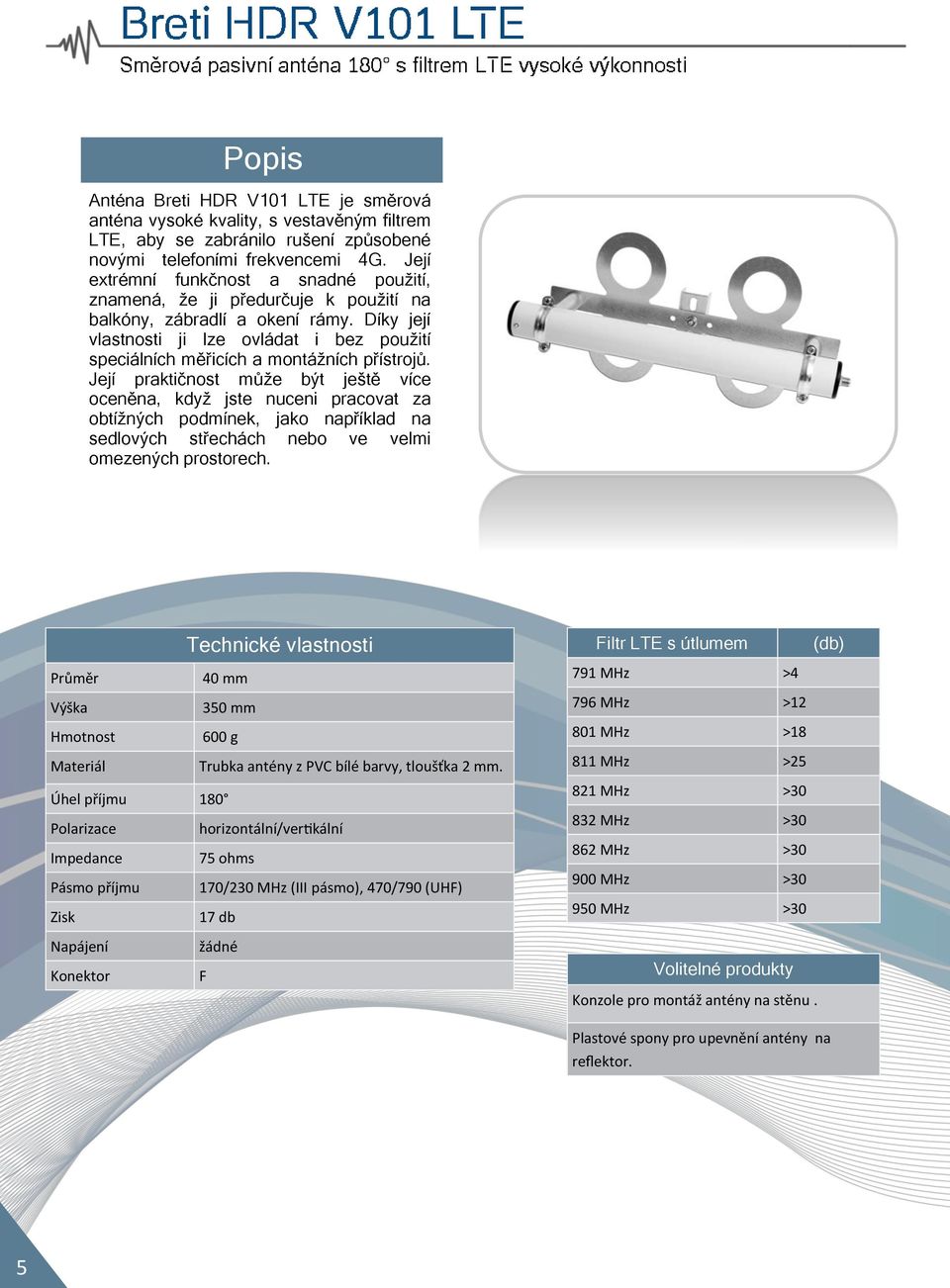 Breti HDR V101 LTE

Směrová pasivní anténa 180° s filtrem LTE vysoké výkonnosti

Popis

Anténa Breti HDR V101 LTE je směrová anténa vysoké kvality, s vestavěným filtrem LTE, aby se zabránilo rušení způsobené novými telefoními frekvencemi 4G. Její extrémní funkčnost a snadné použití, znamená, že ji předurčuje k použití na balkóny, zábradlí a okení rámy. Díky její vlastnosti ji lze ovládat i bez použití speciálních měřicích a montážních přístrojů. Její praktičnost může být ještě více oceněna, když jste nuceni pracovat za obtížných podmínek, jako například na sedlových střechách nebo ve velmi omezených prostorech.

| Technické vlastnosti | |
|---|---|
| Průměr | 40 mm |
| Výška | 350 mm |
| Hmotnost | 600 g |
| Materiál | Trubka antény z PVC bílé barvy, tloušťka 2 mm. |
| Úhel příjmu | 180° |
| Polarizace | horizontální/vertikální |
| Impedance | 75 ohms |
| Pásmo příjmu | 170/230 MHz (III pásmo), 470/790 (UHF) |
| Zisk | 17 db |
| Napájení | žádné |
| Konektor | F |

| Filtr LTE s útlumem | (db) |
|---|---|
| 791 MHz | >4 |
| 796 MHz | >12 |
| 801 MHz | >18 |
| 811 MHz | >25 |
| 821 MHz | >30 |
| 832 MHz | >30 |
| 862 MHz | >30 |
| 900 MHz | >30 |
| 950 MHz | >30 |

| Volitelné produkty |
|---|
| Konzole pro montáž antény na stěnu . |
| Plastové spony pro upevnění antény na reflektor. |

5